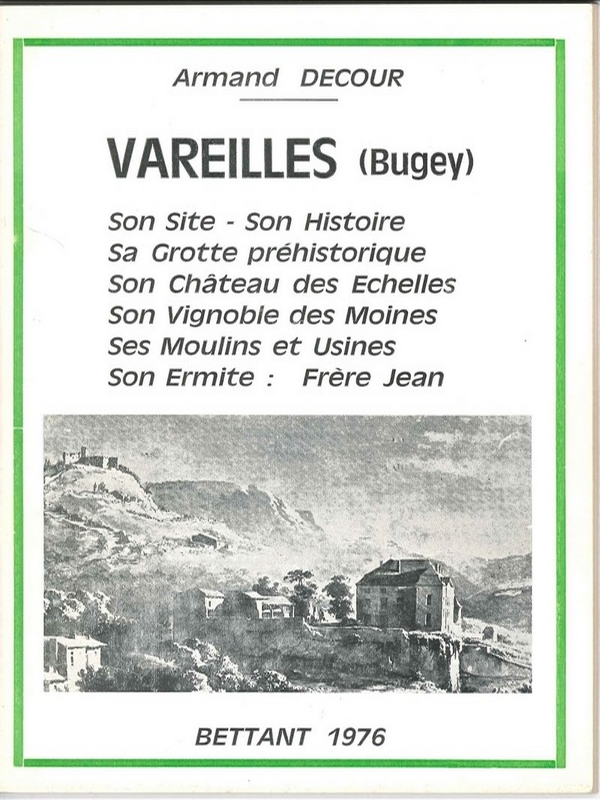 Armand DECOUR

VAREILLES (Bugey)

Son Site - Son Histoire
Sa Grotte préhistorique
Son Château des Echelles
Son Vignoble des Moines
Ses Moulins et Usines
Son Ermite : Frère Jean

BETTANT 1976